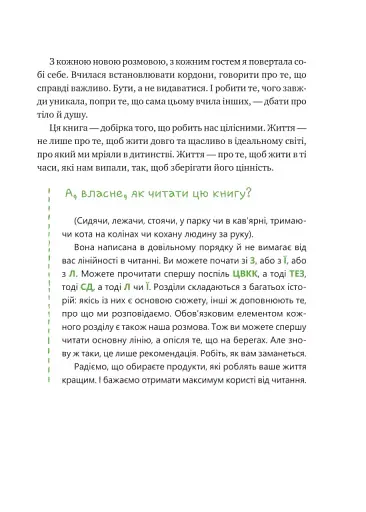 З кожною новою розмовою, з кожним гостем я повертала собі себе. Вчилася встановлювати кордони, говорити про те, що справді важливо. Бути, а не видаватися. І робити те, чого завжди уникала, попри те, що сама цьому вчила інших, — дбати про тіло й душу.

Ця книга — добірка того, що робить нас цілісними. Життя — не лише про те, щоб жити довго та щасливо в ідеальному світі, про який ми мріяли в дитинстві. Життя — про те, щоб жити в ті часи, які нам випали, так, щоб зберігати його цінність.

А, власне, як читати цю книгу?

(Сидячи, лежачи, стоячи, у парку чи в кав'ярні, тримаючи кота на колінах чи кохану людину за руку).

Вона написана в довільному порядку й не вимагає від вас лінійності в читанні. Ви можете почати зі З, або з Ї, або з Л. Можете прочитати спершу поспіль ЦВКК, а тоді ТЕЗ, тоді СД, а тоді Л чи Ї. Розділи складаються з багатьох історій: якісь із них є основою сюжету, інші ж доповнюють те, про що ми розповідаємо. Обов'язковим елементом кожного розділу є також наша розмова. Тож ви можете спершу читати основну лінію, а опісля те, що на берегах. Але знову ж таки, це лише рекомендація. Робіть, як вам заманеться.

Радіємо, що обираєте продукти, які роблять ваше життя кращим. І бажаємо отримати максимум користі від читання.